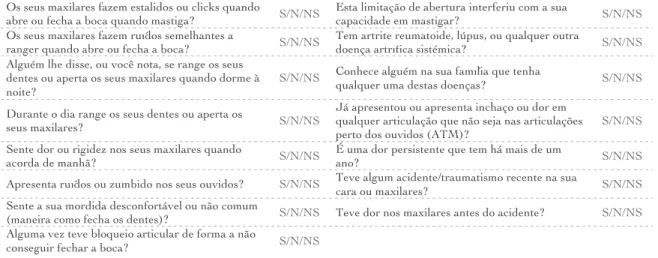 | | | | |
|---|---|---|---|
| Os seus maxilares fazem estalidos ou clicks quando abre ou fecha a boca quando mastiga? | S/N/NS | Esta limitação de abertura interferiu com a sua capacidade em mastigar? | S/N/NS |
| Os seus maxilares fazem ruídos semelhantes a ranger quando abre ou fecha a boca? | S/N/NS | Tem artrite reumatoide, lúpus, ou qualquer outra doença artrífica sistémica? | S/N/NS |
| Alguém lhe disse, ou você nota, se range os seus dentes ou aperta os seus maxilares quando dorme à noite? | S/N/NS | Conhece alguém na sua família que tenha qualquer uma destas doenças? | S/N/NS |
| Durante o dia range os seus dentes ou aperta os seus maxilares? | S/N/NS | Já apresentou ou apresenta inchaço ou dor em qualquer articulação que não seja nas articulações perto dos ouvidos (ATM)? | S/N/NS |
| Sente dor ou rigidez nos seus maxilares quando acorda de manhã? | S/N/NS | É uma dor persistente que tem há mais de um ano? | S/N/NS |
| Apresenta ruídos ou zumbido nos seus ouvidos? | S/N/NS | Teve algum acidente/traumatismo recente na sua cara ou maxilares? | S/N/NS |
| Sente a sua mordida desconfortável ou não comum (maneira como fecha os dentes)? | S/N/NS | Teve dor nos maxilares antes do acidente? | S/N/NS |
| Alguma vez teve bloqueio articular de forma a não conseguir fechar a boca? | S/N/NS | | |